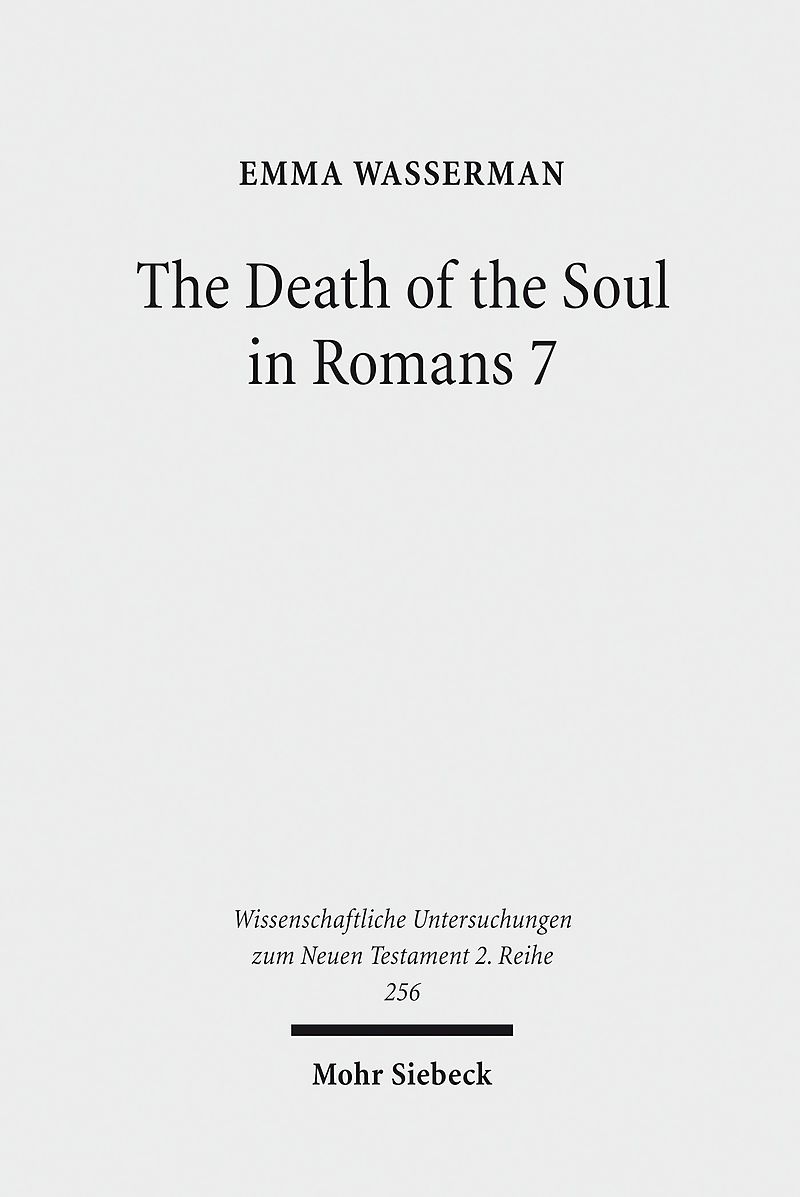 EMMA WASSERMAN

The Death of the Soul
in Romans 7

Wissenschaftliche Untersuchungen
zum Neuen Testament 2. Reihe
256

Mohr Siebeck